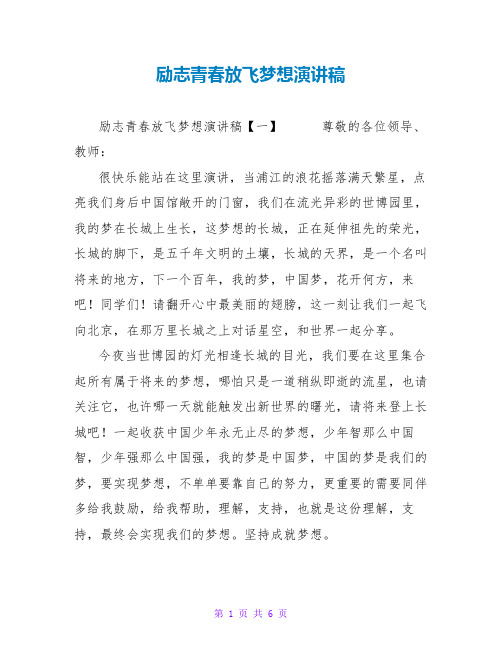 励志青春放飞梦想演讲稿

励志青春放飞梦想演讲稿【一】　　尊敬的各位领导、教师：

很快乐能站在这里演讲，当浦江的浪花摇落满天繁星，点亮我们身后中国馆敞开的门窗，我们在流光异彩的世博园里，我的梦在长城上生长，这梦想的长城，正在延伸祖先的荣光，长城的脚下，是五千年文明的土壤，长城的天界，是一个名叫将来的地方，下一个百年，我的梦，中国梦，花开何方，来吧！同学们！请翻开心中最美丽的翅膀，这一刻让我们一起飞向北京，在那万里长城之上对话星空，和世界一起分享。

今夜当世博园的灯光相逢长城的目光，我们要在这里集合起所有属于将来的梦想，哪怕只是一道稍纵即逝的流星，也请关注它，也许哪一天就能触发出新世界的曙光，请将来登上长城吧！一起收获中国少年永无止尽的梦想，少年智那么中国智，少年强那么中国强，我的梦是中国梦，中国的梦是我们的梦，要实现梦想，不单单要靠自己的努力，更重要的需要同伴多给我鼓励，给我帮助，理解，支持，也就是这份理解，支持，最终会实现我们的梦想。坚持成就梦想。

第 1 页 共 6 页